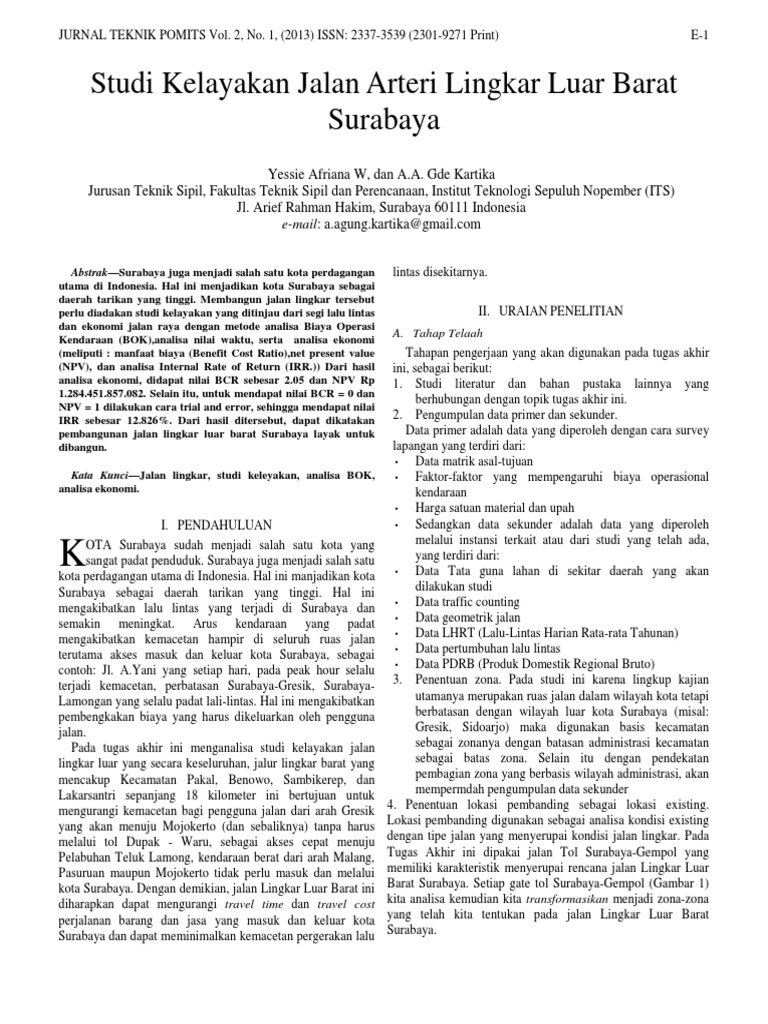 JURNAL TEKNIK POMITS Vol. 2, No. 1, (2013) ISSN: 2337-3539 (2301-9271 Print) E-1

Studi Kelayakan Jalan Arteri Lingkar Luar Barat Surabaya

Yessie Afriana W, dan A.A. Gde Kartika
Jurusan Teknik Sipil, Fakultas Teknik Sipil dan Perencanaan, Institut Teknologi Sepuluh Nopember (ITS)
Jl. Arief Rahman Hakim, Surabaya 60111 Indonesia
e-mail: a.agung.kartika@gmail.com

Abstrak—Surabaya juga menjadi salah satu kota perdagangan utama di Indonesia. Hal ini menjadikan kota Surabaya sebagai daerah tarikan yang tinggi. Membangun jalan lingkar tersebut perlu diadakan studi kelayakan yang ditinjau dari segi lalu lintas dan ekonomi jalan raya dengan metode analisa Biaya Operasi Kendaraan (BOK),analisa nilai waktu, serta analisa ekonomi (meliputi : manfaat biaya (Benefit Cost Ratio),net present value (NPV), dan analisa Internal Rate of Return (IRR.)) Dari hasil analisa ekonomi, didapat nilai BCR sebesar 2.05 dan NPV Rp 1.284.451.857.082. Selain itu, untuk mendapat nilai BCR = 0 dan NPV = 1 dilakukan cara trial and error, sehingga mendapat nilai IRR sebesar 12.826%. Dari hasil ditersebut, dapat dikatakan pembangunan jalan lingkar luar barat Surabaya layak untuk dibangun.

Kata Kunci—Jalan lingkar, studi keleyakan, analisa BOK, analisa ekonomi.

I. PENDAHULUAN

KOTA Surabaya sudah menjadi salah satu kota yang sangat padat penduduk. Surabaya juga menjadi salah satu kota perdagangan utama di Indonesia. Hal ini manjadikan kota Surabaya sebagai daerah tarikan yang tinggi. Hal ini mengakibatkan lalu lintas yang terjadi di Surabaya dan semakin meningkat. Arus kendaraan yang padat mengakibatkan kemacetan hampir di seluruh ruas jalan terutama akses masuk dan keluar kota Surabaya, sebagai contoh: Jl. A.Yani yang setiap hari, pada peak hour selalu terjadi kemacetan, perbatasan Surabaya-Gresik, Surabaya-Lamongan yang selalu padat lali-lintas. Hal ini mengakibatkan pembengkakan biaya yang harus dikeluarkan oleh pengguna jalan.

Pada tugas akhir ini menganalisa studi kelayakan jalan lingkar luar yang secara keseluruhan, jalur lingkar barat yang mencakup Kecamatan Pakal, Benowo, Sambikerep, dan Lakarsantri sepanjang 18 kilometer ini bertujuan untuk mengurangi kemacetan bagi pengguna jalan dari arah Gresik yang akan menuju Mojokerto (dan sebaliknya) tanpa harus melalui tol Dupak - Waru, sebagai akses cepat menuju Pelabuhan Teluk Lamong, kendaraan berat dari arah Malang, Pasuruan maupun Mojokerto tidak perlu masuk dan melalui kota Surabaya. Dengan demikian, jalan Lingkar Luar Barat ini diharapkan dapat mengurangi travel time dan travel cost perjalanan barang dan jasa yang masuk dan keluar kota Surabaya dan dapat meminimalkan kemacetan pergerakan lalu lintas disekitarnya.

II. URAIAN PENELITIAN

A. Tahap Telaah

Tahapan pengerjaan yang akan digunakan pada tugas akhir ini, sebagai berikut:
1. Studi literatur dan bahan pustaka lainnya yang berhubungan dengan topik tugas akhir ini.
2. Pengumpulan data primer dan sekunder.
Data primer adalah data yang diperoleh dengan cara survey lapangan yang terdiri dari:
• Data matrik asal-tujuan
• Faktor-faktor yang mempengaruhi biaya operasional kendaraan
• Harga satuan material dan upah
• Sedangkan data sekunder adalah data yang diperoleh melalui instansi terkait atau dari studi yang telah ada, yang terdiri dari:
• Data Tata guna lahan di sekitar daerah yang akan dilakukan studi
• Data traffic counting
• Data geometrik jalan
• Data LHRT (Lalu-Lintas Harian Rata-rata Tahunan)
• Data pertumbuhan lalu lintas
• Data PDRB (Produk Domestik Regional Bruto)
3. Penentuan zona. Pada studi ini karena lingkup kajian utamanya merupakan ruas jalan dalam wilayah kota tetapi berbatasan dengan wilayah luar kota Surabaya (misal: Gresik, Sidoarjo) maka digunakan basis kecamatan sebagai zonanya dengan batasan administrasi kecamatan sebagai batas zona. Selain itu dengan pendekatan pembagian zona yang berbasis wilayah administrasi, akan mempermdah pengumpulan data sekunder
4. Penentuan lokasi pembanding sebagai lokasi existing. Lokasi pembanding digunakan sebagai analisa kondisi existing dengan tipe jalan yang menyerupai kondisi jalan lingkar. Pada Tugas Akhir ini dipakai jalan Tol Surabaya-Gempol yang memiliki karakteristik menyerupai rencana jalan Lingkar Luar Barat Surabaya. Setiap gate tol Surabaya-Gempol (Gambar 1) kita analisa kemudian kita transformasikan menjadi zona-zona yang telah kita tentukan pada jalan Lingkar Luar Barat Surabaya.